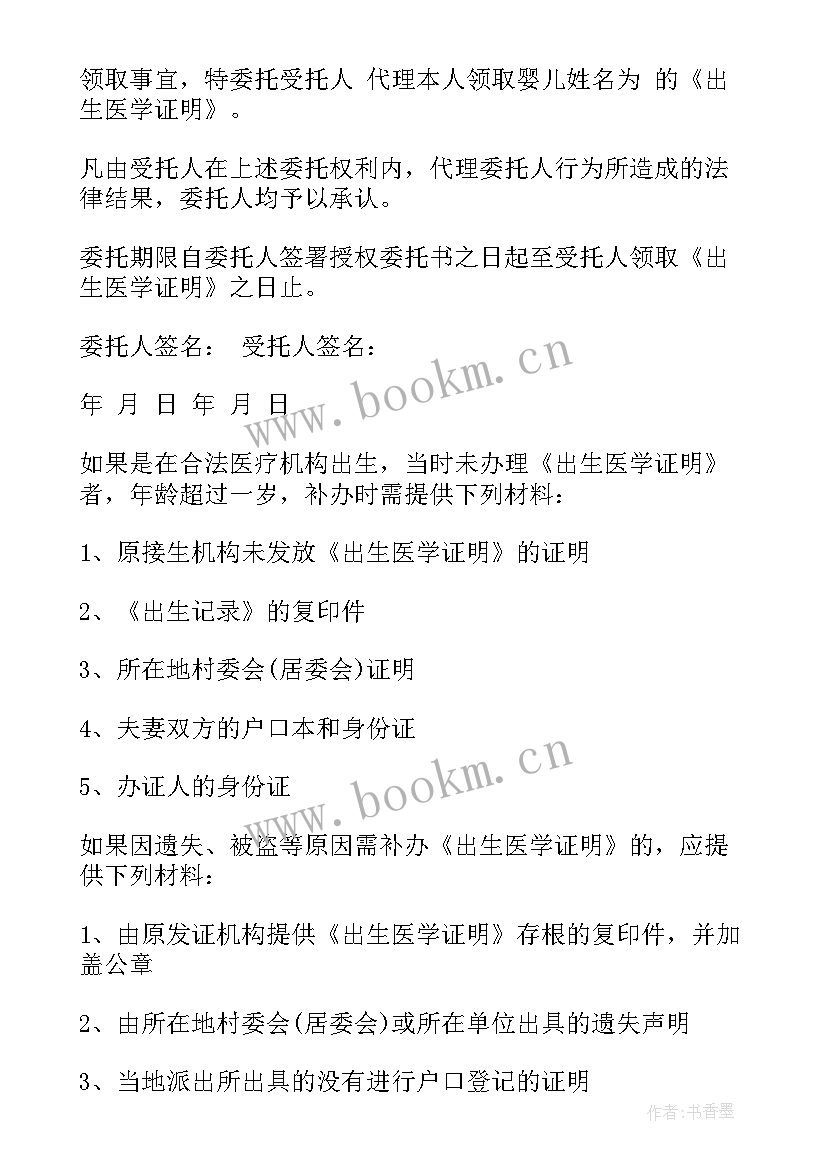 领取事宜，特委托受托人 代理本人领取婴儿姓名为 的《出生医学证明》。

凡由受托人在上述委托权利内，代理委托人行为所造成的法律结果，委托人均予以承认。

委托期限自委托人签署授权委托书之日起至受托人领取《出生医学证明》之日止。

委托人签名： 受托人签名：

年 月 日 年 月 日

www.bookm.cn

如果是在合法医疗机构出生，当时未办理《出生医学证明》者，年龄超过一岁，补办时需提供下列材料：

1、原接生机构未发放《出生医学证明》的证明

2、《出生记录》的复印件

3、所在地村委会(居委会)证明

4、夫妻双方的户口本和身份证

5、办证人的身份证

www.bookm.cn

如果因遗失、被盗等原因需补办《出生医学证明》的，应提供下列材料：

1、由原发证机构提供《出生医学证明》存根的复印件，并加盖公章

2、由所在地村委会(居委会)或所在单位出具的遗失声明

3、当地派出所出具的没有进行户口登记的证明

作者：书香墨